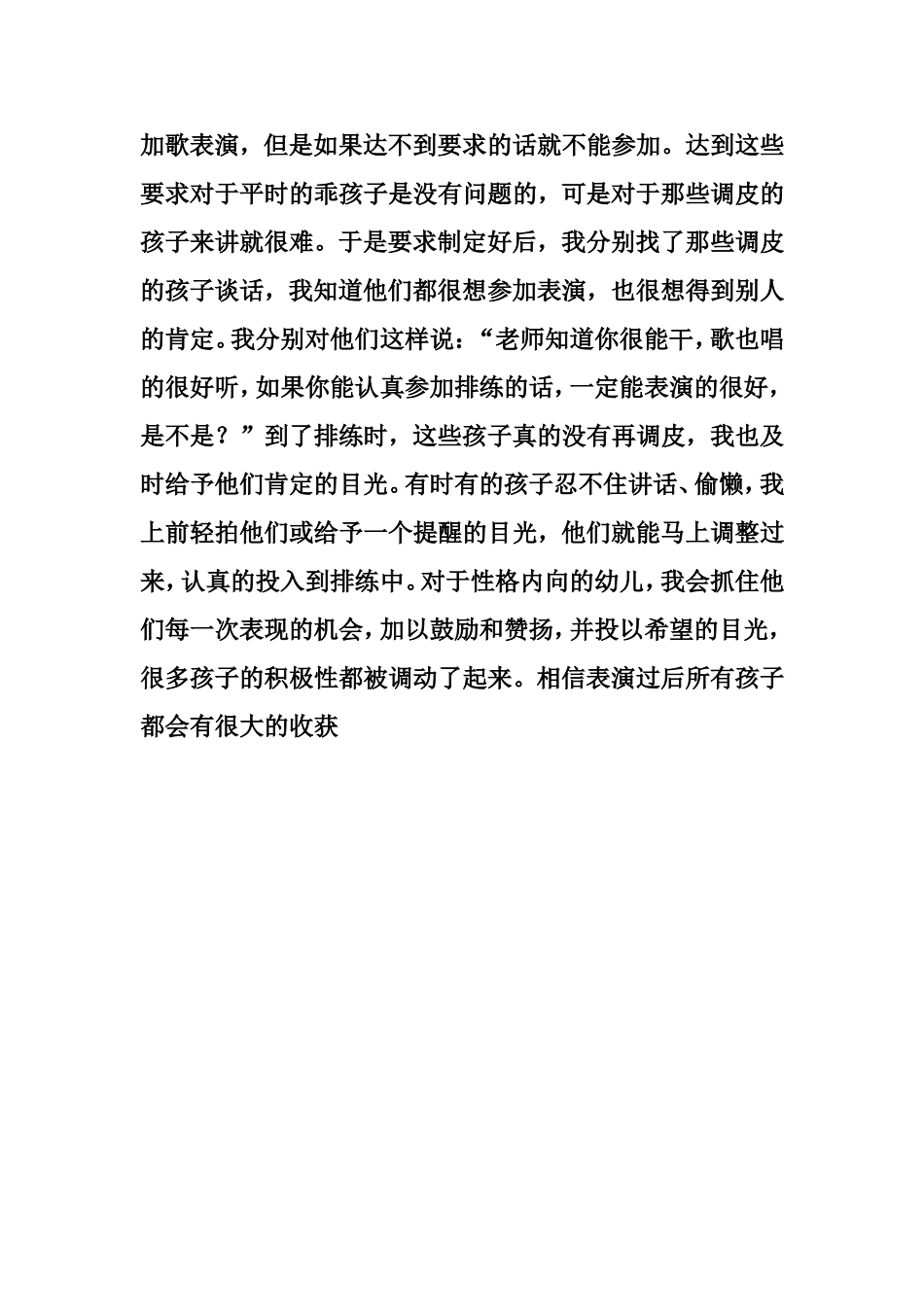 加歌表演，但是如果达不到要求的话就不能参加。达到这些要求对于平时的乖孩子是没有问题的，可是对于那些调皮的孩子来讲就很难。于是要求制定好后，我分别找了那些调皮的孩子谈话，我知道他们都很想参加表演，也很想得到别人的肯定。我分别对他们这样说：“老师知道你很能干，歌也唱的很好听，如果你能认真参加排练的话，一定能表演的很好，是不是？”到了排练时，这些孩子真的没有再调皮，我也及时给予他们肯定的目光。有时有的孩子忍不住讲话、偷懒，我上前轻拍他们或给予一个提醒的目光，他们就能马上调整过来，认真的投入到排练中。对于性格内向的幼儿，我会抓住他们每一次表现的机会，加以鼓励和赞扬，并投以希望的目光，很多孩子的积极性都被调动了起来。相信表演过后所有孩子都会有很大的收获